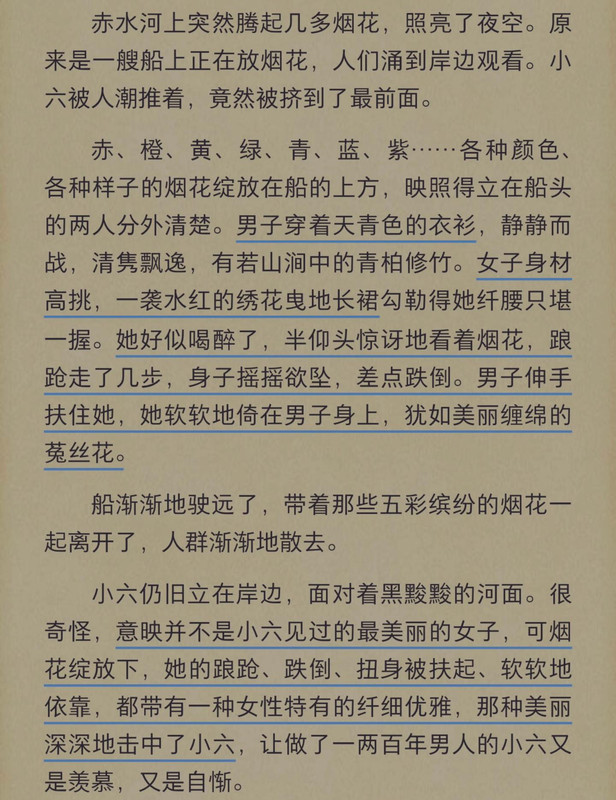 赤水河上突然腾起几多烟花，照亮了夜空。原来是一艘船上正在放烟花，人们涌到岸边观看。小六被人潮推着，竟然被挤到了最前面。

赤、橙、黄、绿、青、蓝、紫……各种颜色、各种样子的烟花绽放在船的上方，映照得立在船头的两人分外清楚。男子穿着天青色的衣衫，静静而战，清隽飘逸，有若山涧中的青柏修竹。女子身材高挑，一袭水红的绣花曳地长裙勾勒得她纤腰只堪一握。她好似喝醉了，半仰头惊讶地看着烟花，踉跄走了几步，身子摇摇欲坠，差点跌倒。男子伸手扶住她，她软软地倚在男子身上，犹如美丽缠绵的菟丝花。

船渐渐地驶远了，带着那些五彩缤纷的烟花一起离开了，人群渐渐地散去。

小六仍旧立在岸边，面对着黑黢黢的河面。很奇怪，意映并不是小六见过的最美丽的女子，可烟花绽放下，她的踉跄、跌倒、扭身被扶起、软软地依靠，都带有一种女性特有的纤细优雅，那种美丽深深地击中了小六，让做了一两百年男人的小六又是羡慕，又是自惭。